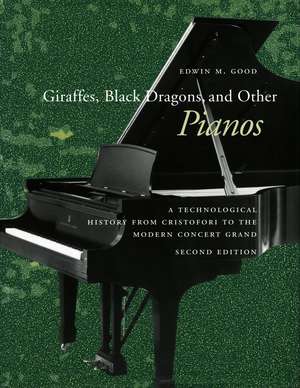 EDWIN M. GOOD

Giraffes, Black Dragons, and Other Pianos

A TECHNOLOGICAL HISTORY FROM CRISTOFORI TO THE MODERN CONCERT GRAND

SECOND EDITION